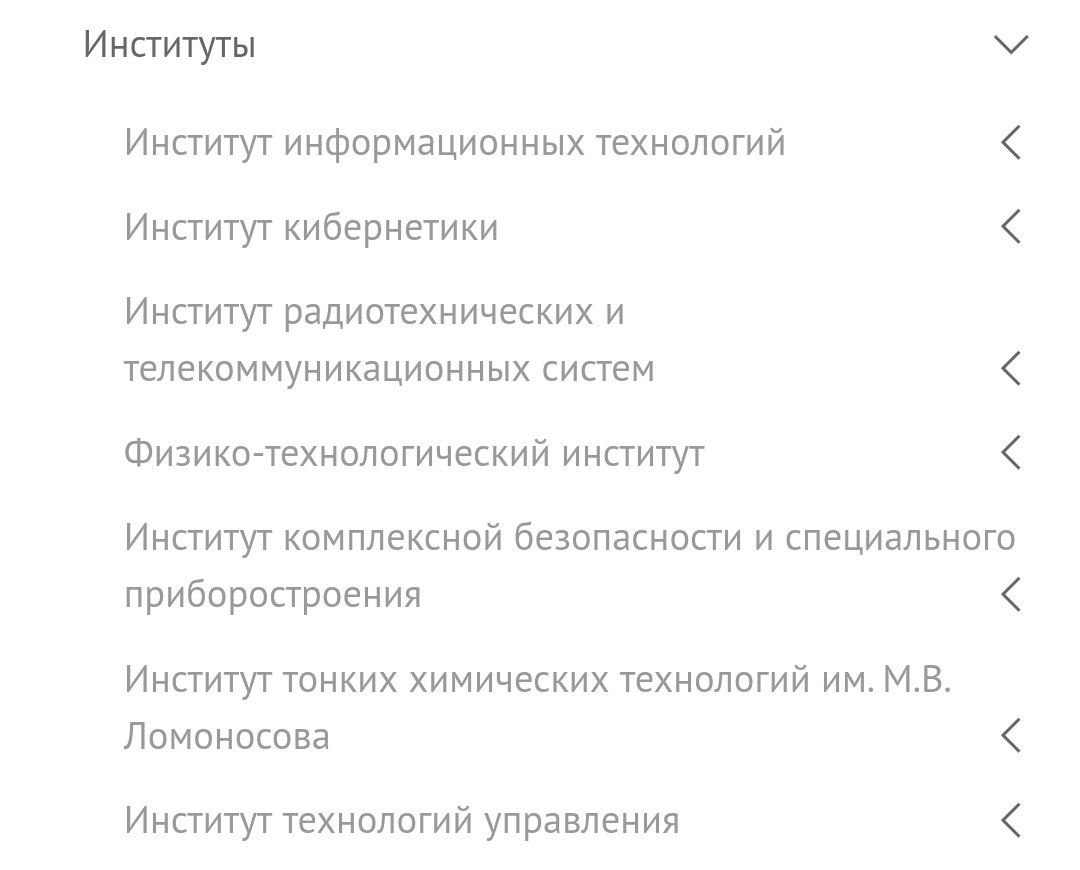 Институты

Институт информационных технологий

Институт кибернетики

Институт радиотехнических и телекоммуникационных систем

Физико-технологический институт

Институт комплексной безопасности и специального приборостроения

Институт тонких химических технологий им. М.В. Ломоносова

Институт технологий управления